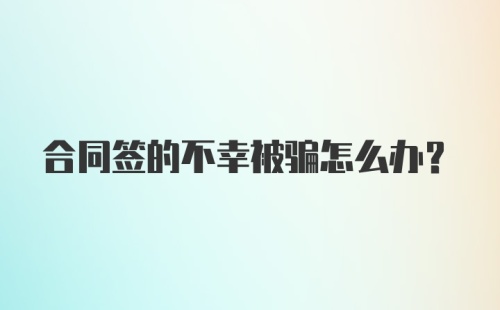 合同签的不幸被骗怎么办?